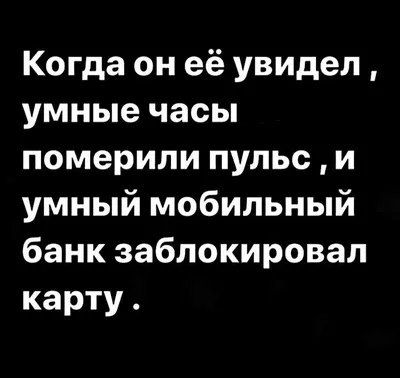 Когда он её увидел , умные часы померили пульс , и умный мобильный банк заблокировал карту .